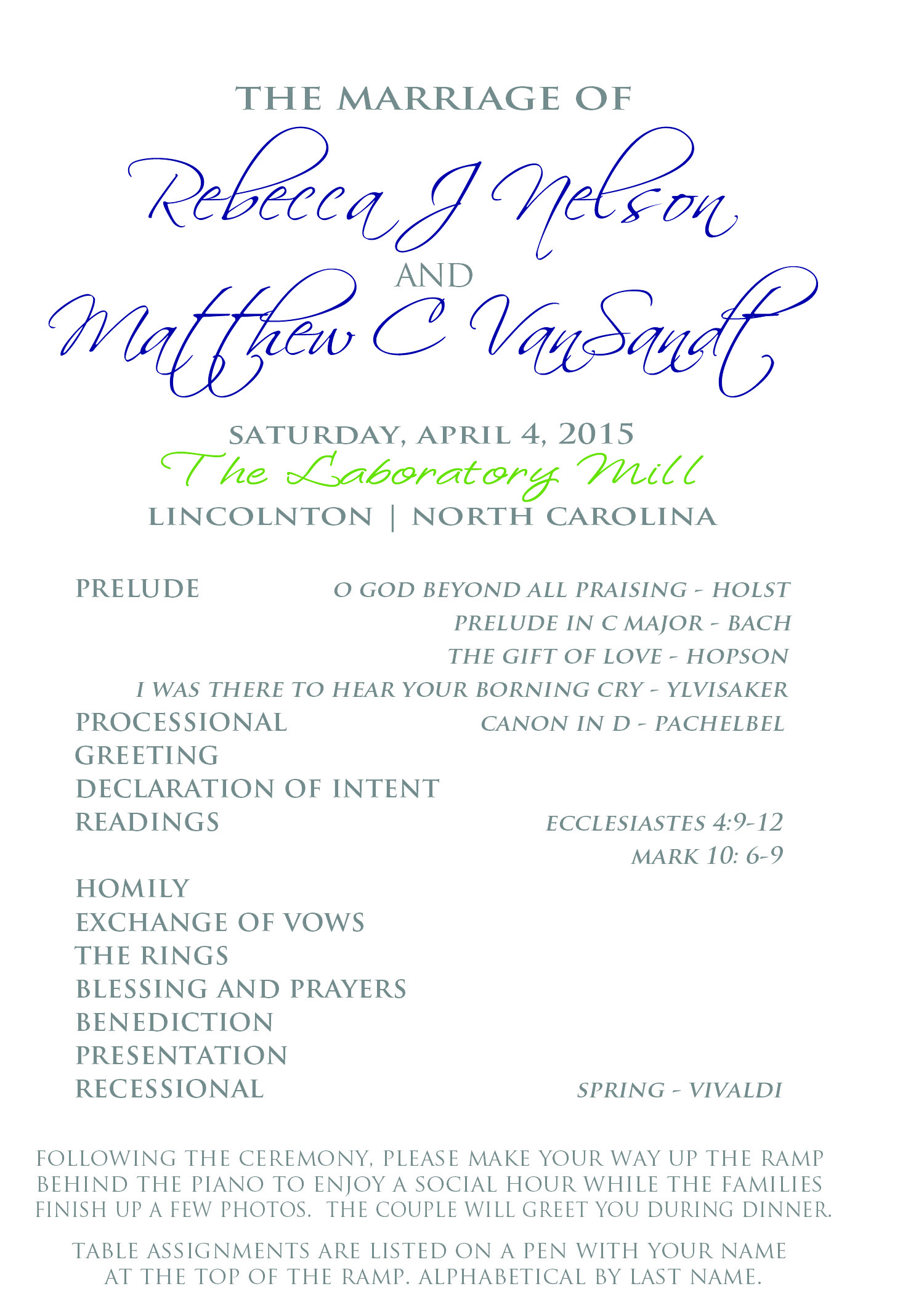 THE MARRIAGE OF

Rebecca J Nelson

AND

Matthew C VanSandt

SATURDAY, APRIL 4, 2015

The Laboratory Mill

LINCOLNTON | NORTH CAROLINA

PRELUDE O GOD BEYOND ALL PRAISING - HOLST

PRELUDE IN C MAJOR - BACH

THE GIFT OF LOVE - HOPSON

I WAS THERE TO HEAR YOUR BORNING CRY - YLVISAKER

PROCESSIONAL CANON IN D - PACHELBEL

GREETING

DECLARATION OF INTENT

READINGS ECCLESIASTES 4:9-12

MARK 10: 6-9

HOMILY

EXCHANGE OF VOWS

THE RINGS

BLESSING AND PRAYERS

BENEDICTION

PRESENTATION

RECESSIONAL SPRING - VIVALDI

FOLLOWING THE CEREMONY, PLEASE MAKE YOUR WAY UP THE RAMP BEHIND THE PIANO TO ENJOY A SOCIAL HOUR WHILE THE FAMILIES FINISH UP A FEW PHOTOS. THE COUPLE WILL GREET YOU DURING DINNER.

TABLE ASSIGNMENTS ARE LISTED ON A PEN WITH YOUR NAME AT THE TOP OF THE RAMP. ALPHABETICAL BY LAST NAME.